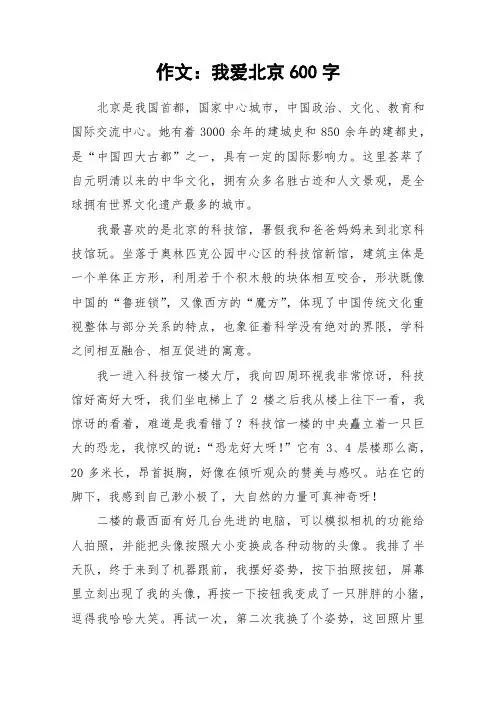 作文：我爱北京 600 字

北京是我国首都，国家中心城市，中国政治、文化、教育和国际交流中心。她有着 3000 余年的建城史和 850 余年的建都史，是“中国四大古都”之一，具有一定的国际影响力。这里荟萃了自元明清以来的中华文化，拥有众多名胜古迹和人文景观，是全球拥有世界文化遗产最多的城市。

我最喜欢的是北京的科技馆，暑假我和爸爸妈妈来到北京科技馆玩。坐落于奥林匹克公园中心区的科技馆新馆，建筑主体是一个单体正方形，利用若干个积木般的块体相互咬合，形状既像中国的“鲁班锁”，又像西方的“魔方”，体现了中国传统文化重视整体与部分关系的特点，也象征着科学没有绝对的界限，学科之间相互融合、相互促进的寓意。

我一进入科技馆一楼大厅，我向四周环视我非常惊讶，科技馆好高好大呀，我们坐电梯上了 2 楼之后我从楼上往下一看，我惊讶的看着，难道是我看错了？科技馆一楼的中央矗立着一只巨大的恐龙，我惊叹的说：“恐龙好大呀！”它有 3、4 层楼那么高，20 多米长，昂首挺胸，好像在倾听观众的赞美与感叹。站在它的脚下，我感到自己渺小极了，大自然的力量可真神奇呀！

二楼的最西面有好几台先进的电脑，可以模拟相机的功能给人拍照，并能把头像按照大小变换成各种动物的头像。我排了半天队，终于来到了机器跟前，我摆好姿势，按下拍照按钮，屏幕里立刻出现了我的头像，再按一下按钮我变成了一只胖胖的小猪，逗得我哈哈大笑。再试一次，第二次我换了个姿势，这回照片里